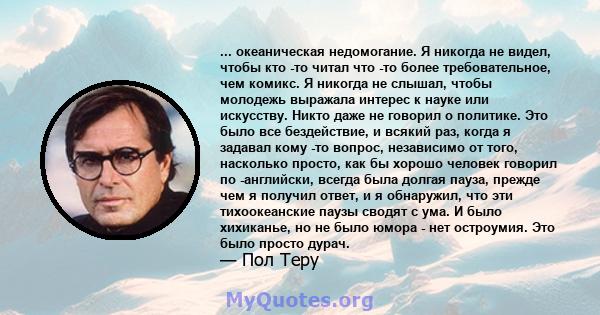 ... океаническая недомогание. Я никогда не видел, чтобы кто -то читал что -то более требовательное, чем комикс. Я никогда не слышал, чтобы молодежь выражала интерес к науке или искусству. Никто даже не говорил о политике. Это было все бездействие, и всякий раз, когда я задавал кому -то вопрос, независимо от того, насколько просто, как бы хорошо человек говорил по -английски, всегда была долгая пауза, прежде чем я получил ответ, и я обнаружил, что эти тихоокеанские паузы сводят с ума. И было хихиканье, но не было юмора - нет остроумия. Это было просто дурач.
— Пол Теру

MyQuotes.org